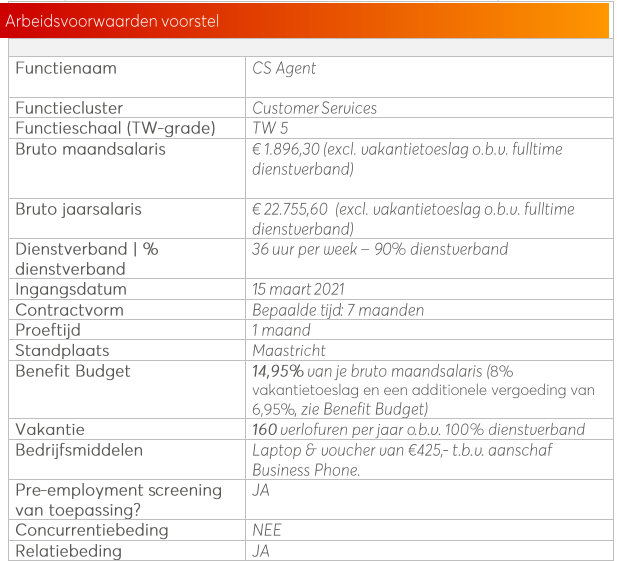 Arbeidsvoorwaarden voorstel

| | |
|---|---|
| Functienaam | CS Agent |
| Functiecluster | Customer Services |
| Functieschaal (TW-grade) | TW 5 |
| Bruto maandsalaris | € 1.896,30 (excl. vakantietoeslag o.b.v. fulltime dienstverband) |
| Bruto jaarsalaris | € 22.755,60 (excl. vakantietoeslag o.b.v. fulltime dienstverband) |
| Dienstverband \| % dienstverband | 36 uur per week – 90% dienstverband |
| Ingangsdatum | 15 maart 2021 |
| Contractvorm | Bepaalde tijd: 7 maanden |
| Proeftijd | 1 maand |
| Standplaats | Maastricht |
| Benefit Budget | 14,95% van je bruto maandsalaris (8% vakantietoeslag en een additionele vergoeding van 6,95%, zie Benefit Budget) |
| Vakantie | 160 verlofuren per jaar o.b.v. 100% dienstverband |
| Bedrijfsmiddelen | Laptop & voucher van €425,- t.b.v. aanschaf Business Phone. |
| Pre-employment screening van toepassing? | JA |
| Concurrentiebeding | NEE |
| Relatiebeding | JA |